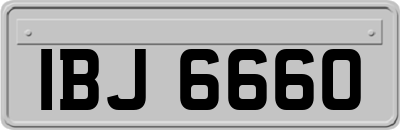 IBJ 6660